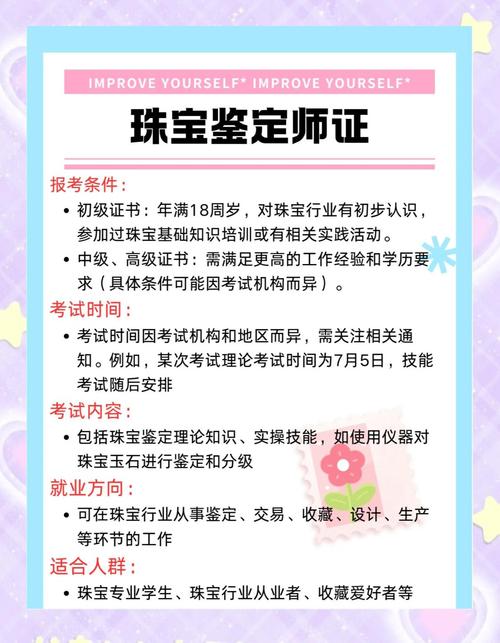 IMPROVE YOURSELF* IMPROVE YOURSELF*

珠宝鉴定师证

报考条件：

• 初级证书：年满18周岁，对珠宝行业有初步认识，参加过珠宝基础知识培训或有相关实践活动。

• 中级、高级证书：需满足更高的工作经验和学历要求（具体条件可能因考试机构而异）。

考试时间：

• 考试时间因考试机构和地区而异，需关注相关通知。例如，某次考试理论考试时间为7月5日，技能考试随后安排

考试内容：

• 包括珠宝鉴定理论知识、实操技能，如使用仪器对珠宝玉石进行鉴定和分级

就业方向：

• 可在珠宝行业从事鉴定、交易、收藏、设计、生产等环节的工作

适合人群：

• 珠宝专业学生、珠宝行业从业者、收藏爱好者等